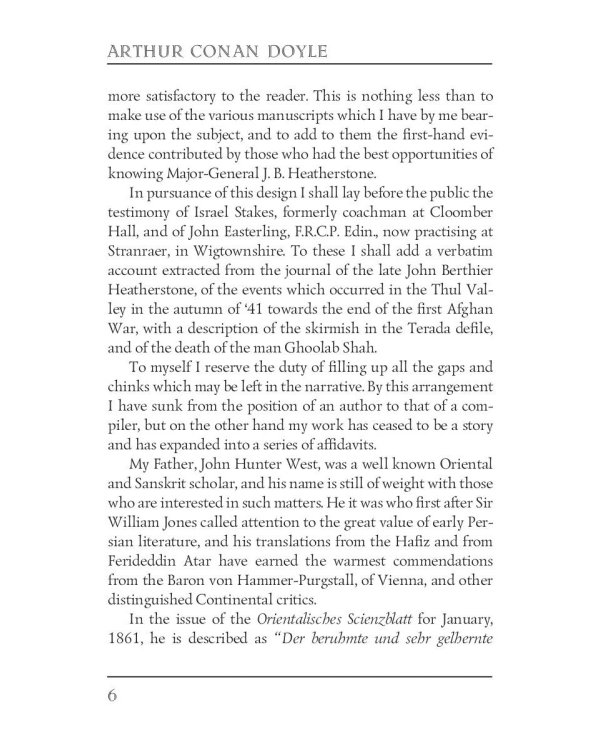 ARTHUR CONAN DOYLE

more satisfactory to the reader. This is nothing less than to make use of the various manuscripts which I have by me bearing upon the subject, and to add to them the first-hand evidence contributed by those who had the best opportunities of knowing Major-General J. B. Heatherstone.

In pursuance of this design I shall lay before the public the testimony of Israel Stakes, formerly coachman at Cloomber Hall, and of John Easterling, F.R.C.P. Edin., now practising at Stranraer, in Wigtownshire. To these I shall add a verbatim account extracted from the journal of the late John Berthier Heatherstone, of the events which occurred in the Thul Valley in the autumn of '41 towards the end of the first Afghan War, with a description of the skirmish in the Terada defile, and of the death of the man Ghoolab Shah.

To myself I reserve the duty of filling up all the gaps and chinks which may be left in the narrative. By this arrangement I have sunk from the position of an author to that of a compiler, but on the other hand my work has ceased to be a story and has expanded into a series of affidavits.

My Father, John Hunter West, was a well known Oriental and Sanskrit scholar, and his name is still of weight with those who are interested in such matters. He it was who first after Sir William Jones called attention to the great value of early Persian literature, and his translations from the Hafiz and from Ferideddin Atar have earned the warmest commendations from the Baron von Hammer-Purgstall, of Vienna, and other distinguished Continental critics.

In the issue of the *Orientalisches Scienzblatt* for January, 1861, he is described as *"Der beruhmte und sehr gelhernte*

6